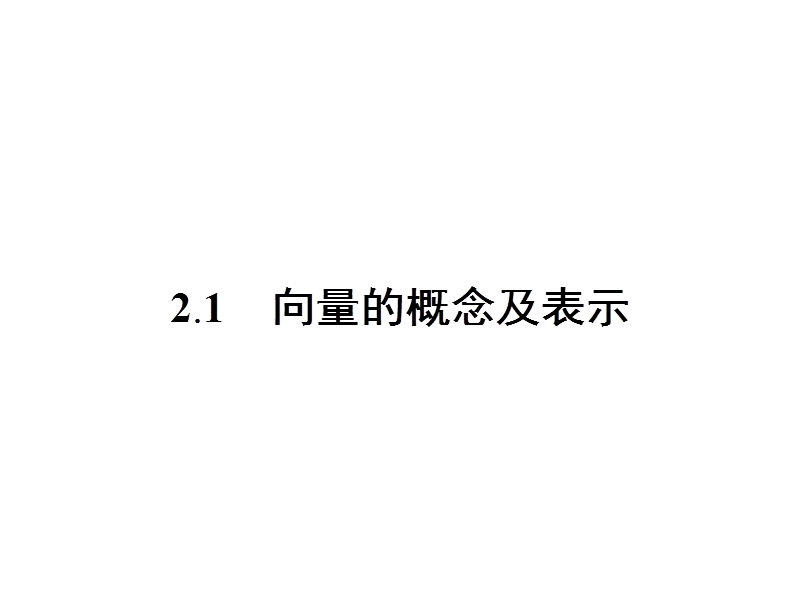 2.1 向量的概念及表示